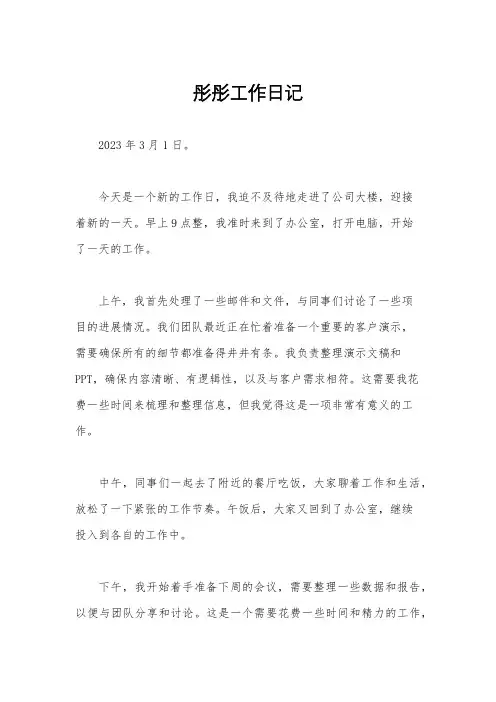 彤彤工作日记

2023 年 3 月 1 日。

今天是一个新的工作日，我迫不及待地走进了公司大楼，迎接着新的一天。早上 9 点整，我准时来到了办公室，打开电脑，开始了一天的工作。

上午，我首先处理了一些邮件和文件，与同事们讨论了一些项目的进展情况。我们团队最近正在忙着准备一个重要的客户演示，需要确保所有的细节都准备得井井有条。我负责整理演示文稿和 PPT，确保内容清晰、有逻辑性，以及与客户需求相符。这需要我花费一些时间来梳理和整理信息，但我觉得这是一项非常有意义的工作。

中午，同事们一起去了附近的餐厅吃饭，大家聊着工作和生活，放松了一下紧张的工作节奏。午饭后，大家又回到了办公室，继续投入到各自的工作中。

下午，我开始着手准备下周的会议，需要整理一些数据和报告，以便与团队分享和讨论。这是一个需要花费一些时间和精力的工作，